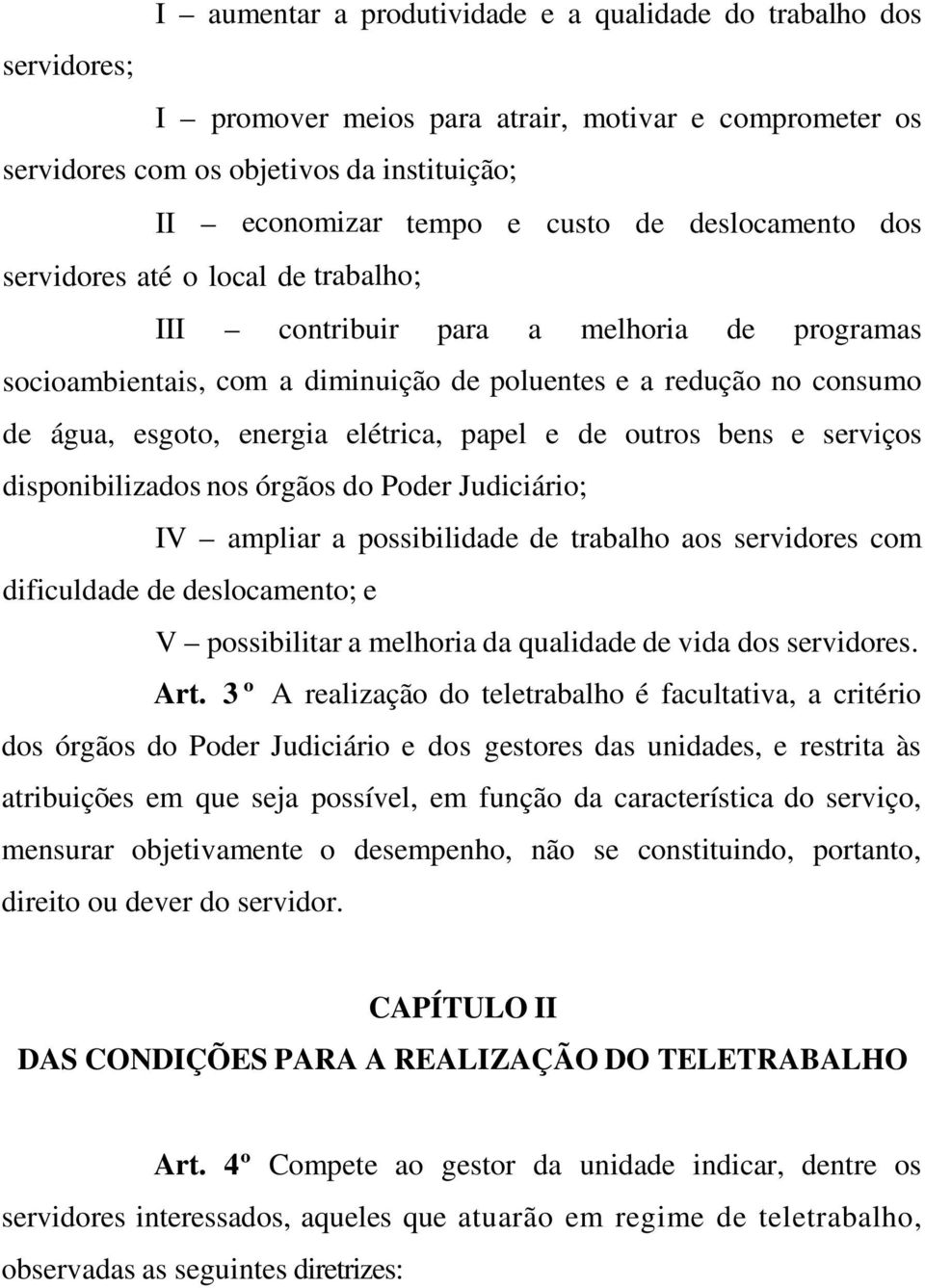 I – aumentar a produtividade e a qualidade do trabalho dos servidores;

I – promover meios para atrair, motivar e comprometer os servidores com os objetivos da instituição;

II – economizar tempo e custo de deslocamento dos servidores até o local de trabalho;

III – contribuir para a melhoria de programas socioambientais, com a diminuição de poluentes e a redução no consumo de água, esgoto, energia elétrica, papel e de outros bens e serviços disponibilizados nos órgãos do Poder Judiciário;

IV – ampliar a possibilidade de trabalho aos servidores com dificuldade de deslocamento; e

V – possibilitar a melhoria da qualidade de vida dos servidores.

Art. 3º A realização do teletrabalho é facultativa, a critério dos órgãos do Poder Judiciário e dos gestores das unidades, e restrita às atribuições em que seja possível, em função da característica do serviço, mensurar objetivamente o desempenho, não se constituindo, portanto, direito ou dever do servidor.

CAPÍTULO II
DAS CONDIÇÕES PARA A REALIZAÇÃO DO TELETRABALHO

Art. 4º Compete ao gestor da unidade indicar, dentre os servidores interessados, aqueles que atuarão em regime de teletrabalho, observadas as seguintes diretrizes: